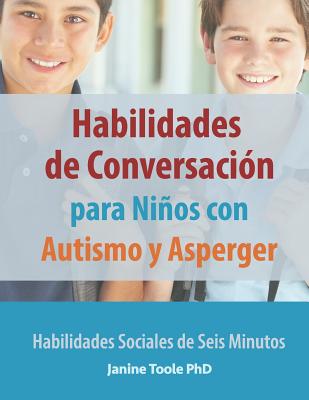 Habilidades de Conversación para Niños con Autismo y Asperger

Habilidades Sociales de Seis Minutos

Janine Toole PhD